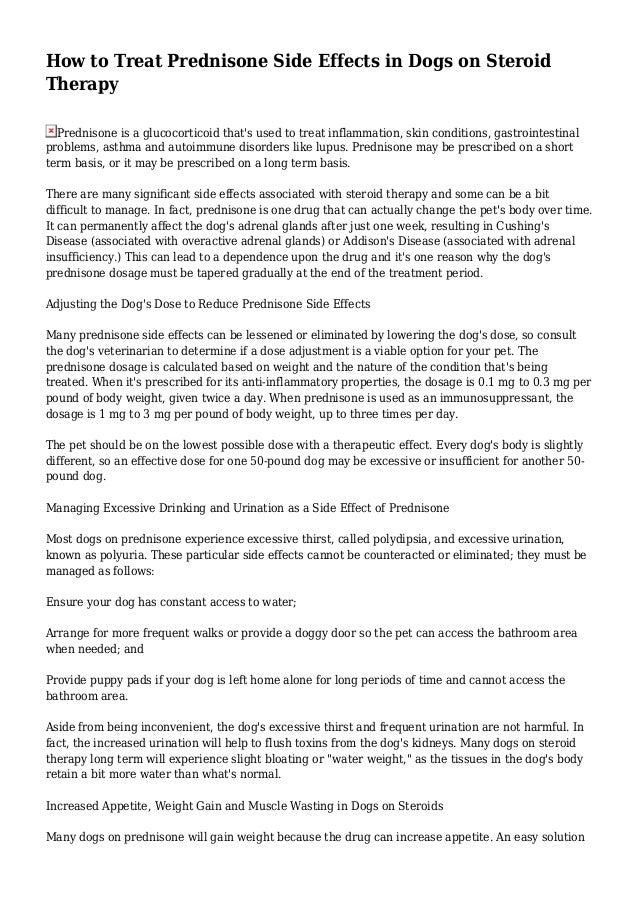 How to Treat Prednisone Side Effects in Dogs on Steroid Therapy

Prednisone is a glucocorticoid that's used to treat inflammation, skin conditions, gastrointestinal problems, asthma and autoimmune disorders like lupus. Prednisone may be prescribed on a short term basis, or it may be prescribed on a long term basis.

There are many significant side effects associated with steroid therapy and some can be a bit difficult to manage. In fact, prednisone is one drug that can actually change the pet's body over time. It can permanently affect the dog's adrenal glands after just one week, resulting in Cushing's Disease (associated with overactive adrenal glands) or Addison's Disease (associated with adrenal insufficiency.) This can lead to a dependence upon the drug and it's one reason why the dog's prednisone dosage must be tapered gradually at the end of the treatment period.

Adjusting the Dog's Dose to Reduce Prednisone Side Effects

Many prednisone side effects can be lessened or eliminated by lowering the dog's dose, so consult the dog's veterinarian to determine if a dose adjustment is a viable option for your pet. The prednisone dosage is calculated based on weight and the nature of the condition that's being treated. When it's prescribed for its anti-inflammatory properties, the dosage is 0.1 mg to 0.3 mg per pound of body weight, given twice a day. When prednisone is used as an immunosuppressant, the dosage is 1 mg to 3 mg per pound of body weight, up to three times per day.

The pet should be on the lowest possible dose with a therapeutic effect. Every dog's body is slightly different, so an effective dose for one 50-pound dog may be excessive or insufficient for another 50-pound dog.

Managing Excessive Drinking and Urination as a Side Effect of Prednisone

Most dogs on prednisone experience excessive thirst, called polydipsia, and excessive urination, known as polyuria. These particular side effects cannot be counteracted or eliminated; they must be managed as follows:

Ensure your dog has constant access to water;

Arrange for more frequent walks or provide a doggy door so the pet can access the bathroom area when needed; and

Provide puppy pads if your dog is left home alone for long periods of time and cannot access the bathroom area.

Aside from being inconvenient, the dog's excessive thirst and frequent urination are not harmful. In fact, the increased urination will help to flush toxins from the dog's kidneys. Many dogs on steroid therapy long term will experience slight bloating or "water weight," as the tissues in the dog's body retain a bit more water than what's normal.

Increased Appetite, Weight Gain and Muscle Wasting in Dogs on Steroids

Many dogs on prednisone will gain weight because the drug can increase appetite. An easy solution